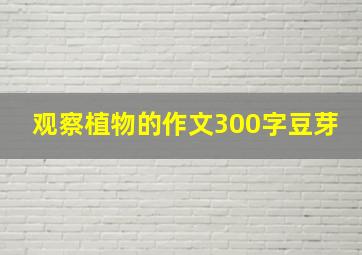 观察植物的作文300字豆芽